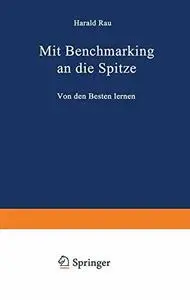 Harald Rau

Mit Benchmarking an die Spitze

Von den Besten lernen

Springer